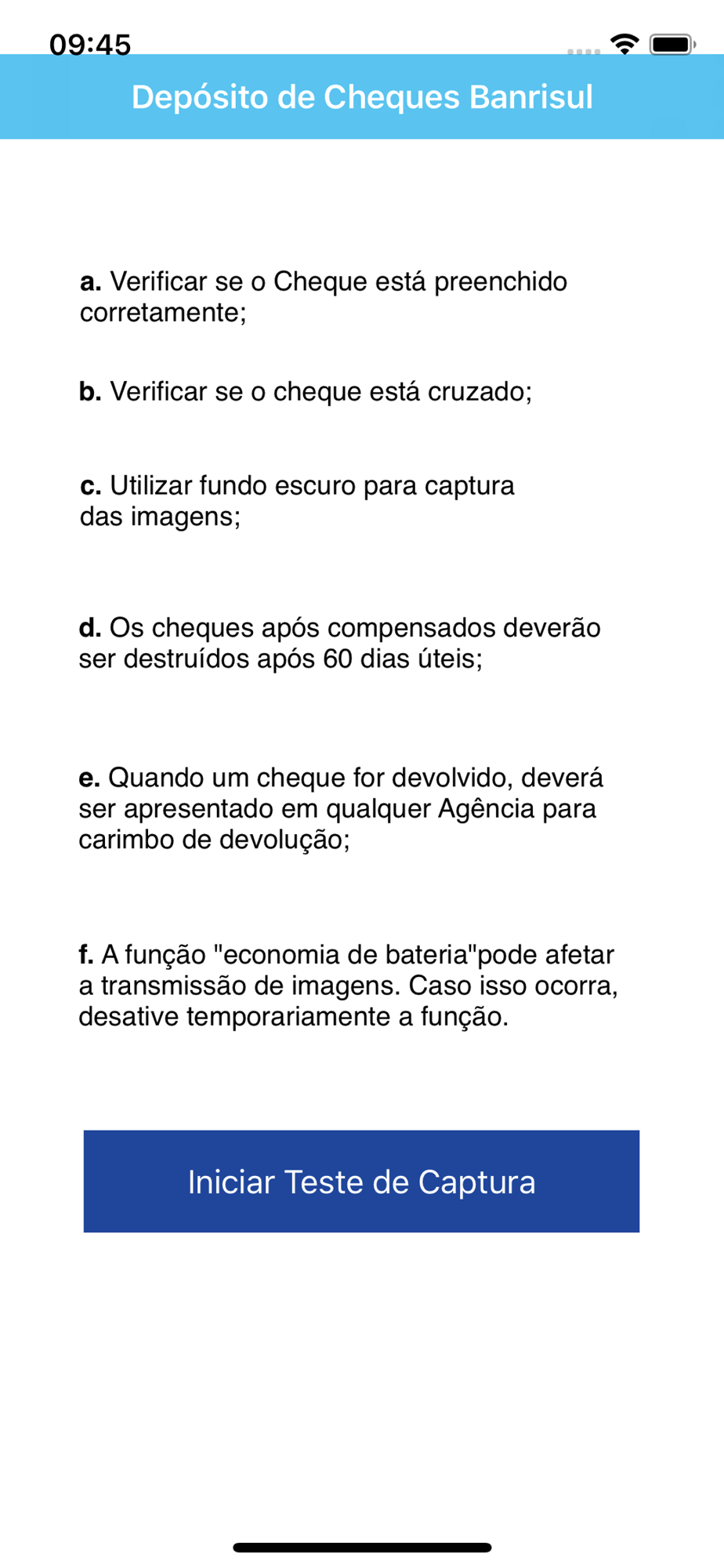 09:45

Depósito de Cheques Banrisul

a. Verificar se o Cheque está preenchido corretamente;

b. Verificar se o cheque está cruzado;

c. Utilizar fundo escuro para captura das imagens;

d. Os cheques após compensados deverão ser destruídos após 60 dias úteis;

e. Quando um cheque for devolvido, deverá ser apresentado em qualquer Agência para carimbo de devolução;

f. A função "economia de bateria"pode afetar a transmissão de imagens. Caso isso ocorra, desative temporariamente a função.

Iniciar Teste de Captura